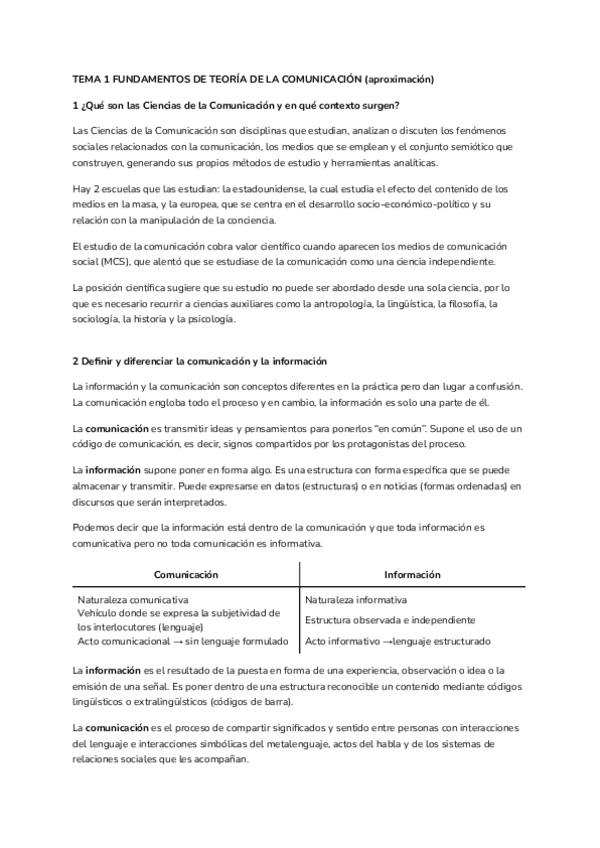 TEMA 1 FUNDAMENTOS DE TEORÍA DE LA COMUNICACIÓN (aproximación)

1 ¿Qué son las Ciencias de la Comunicación y en qué contexto surgen?

Las Ciencias de la Comunicación son disciplinas que estudian, analizan o discuten los fenómenos sociales relacionados con la comunicación, los medios que se emplean y el conjunto semiótico que construyen, generando sus propios métodos de estudio y herramientas analíticas.

Hay 2 escuelas que las estudian: la estadounidense, la cual estudia el efecto del contenido de los medios en la masa, y la europea, que se centra en el desarrollo socio-económico-político y su relación con la manipulación de la conciencia.

El estudio de la comunicación cobra valor científico cuando aparecen los medios de comunicación social (MCS), que alentó que se estudiase de la comunicación como una ciencia independiente.

La posición científica sugiere que su estudio no puede ser abordado desde una sola ciencia, por lo que es necesario recurrir a ciencias auxiliares como la antropología, la lingüística, la filosofía, la sociología, la historia y la psicología.

2 Definir y diferenciar la comunicación y la información

La información y la comunicación son conceptos diferentes en la práctica pero dan lugar a confusión. La comunicación engloba todo el proceso y en cambio, la información es solo una parte de él.

La comunicación es transmitir ideas y pensamientos para ponerlos "en común". Supone el uso de un código de comunicación, es decir, signos compartidos por los protagonistas del proceso.

La información supone poner en forma algo. Es una estructura con forma específica que se puede almacenar y transmitir. Puede expresarse en datos (estructuras) o en noticias (formas ordenadas) en discursos que serán interpretados.

Podemos decir que la información está dentro de la comunicación y que toda información es comunicativa pero no toda comunicación es informativa.

| Comunicación | Información |
|---|---|
| Naturaleza comunicativa | Naturaleza informativa |
| Vehículo donde se expresa la subjetividad de los interlocutores (lenguaje) | Estructura observada e independiente |
| Acto comunicacional → sin lenguaje formulado | Acto informativo →lenguaje estructurado |

La información es el resultado de la puesta en forma de una experiencia, observación o idea o la emisión de una señal. Es poner dentro de una estructura reconocible un contenido mediante códigos lingüísticos o extralingüísticos (códigos de barra).

La comunicación es el proceso de compartir significados y sentido entre personas con interacciones del lenguaje e interacciones simbólicas del metalenguaje, actos del habla y de los sistemas de relaciones sociales que les acompañan.